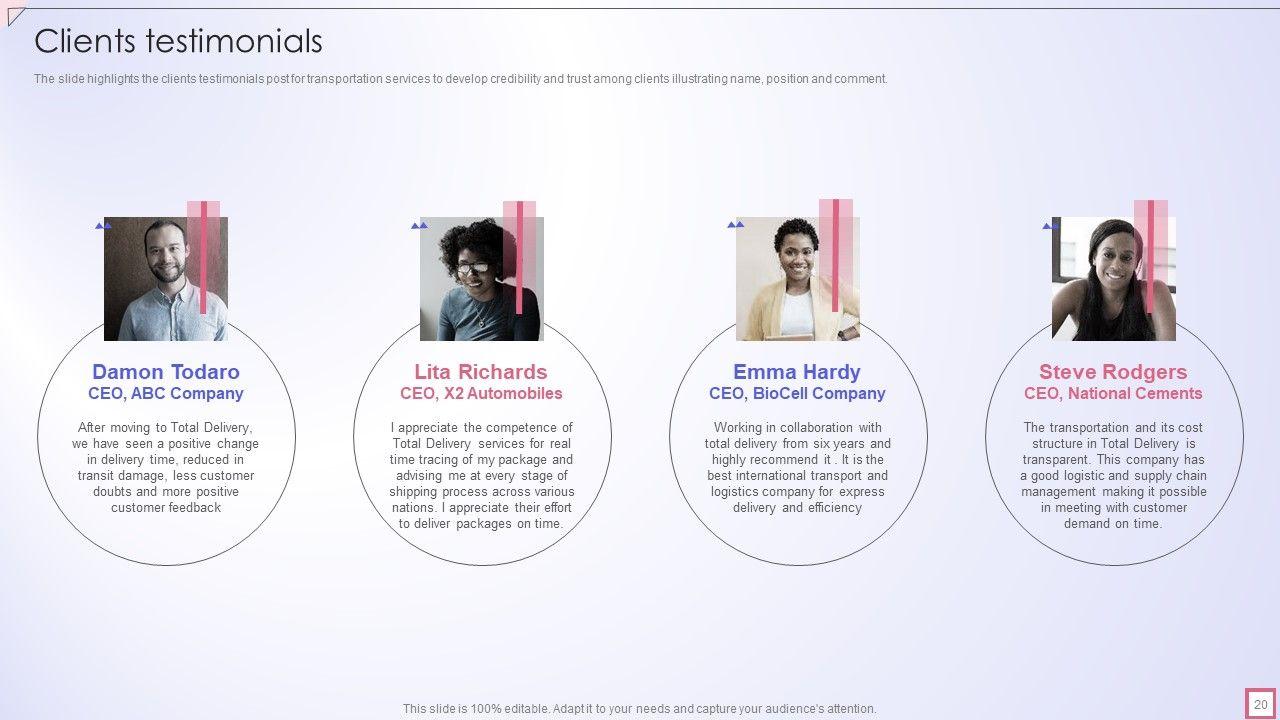 Clients testimonials

The slide highlights the clients testimonials post for transportation services to develop credibility and trust among clients illustrating name, position and comment.

Damon Todaro
CEO, ABC Company

After moving to Total Delivery, we have seen a positive change in delivery time, reduced in transit damage, less customer doubts and more positive customer feedback

Lita Richards
CEO, X2 Automobiles

I appreciate the competence of Total Delivery services for real time tracing of my package and advising me at every stage of shipping process across various nations. I appreciate their effort to deliver packages on time.

Emma Hardy
CEO, BioCell Company

Working in collaboration with total delivery from six years and highly recommend it . It is the best international transport and logistics company for express delivery and efficiency

Steve Rodgers
CEO, National Cements

The transportation and its cost structure in Total Delivery is transparent. This company has a good logistic and supply chain management making it possible in meeting with customer demand on time.

This slide is 100% editable. Adapt it to your needs and capture your audience's attention.

20